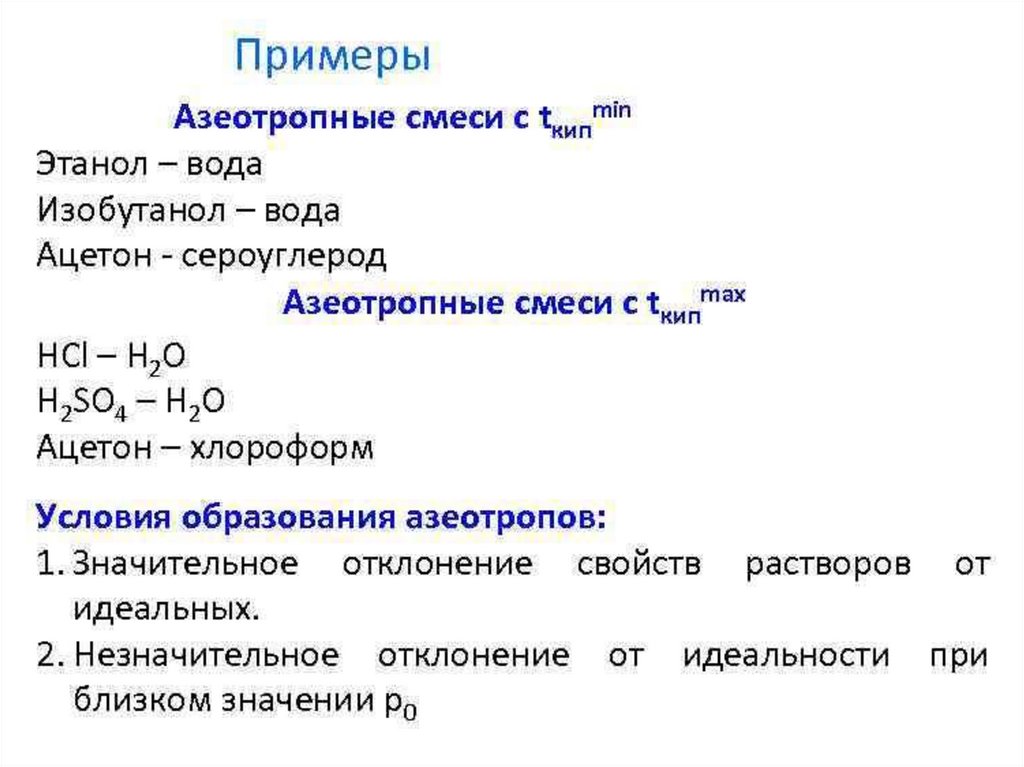 Примеры

Азеотропные смеси с $t_{кип}^{min}$

Этанол – вода
Изобутанол – вода
Ацетон - сероуглерод

Азеотропные смеси с $t_{кип}^{max}$

$HCl – H_2O$
$H_2SO_4 – H_2O$
Ацетон – хлороформ

Условия образования азеотропов:
1. Значительное отклонение свойств растворов от идеальных.
2. Незначительное отклонение от идеальности при близком значении $p_0$